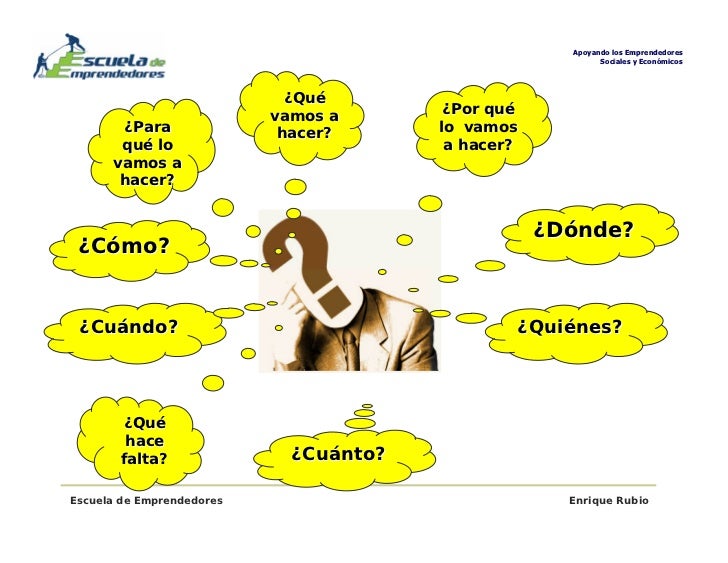 Escuela de Emprendedores

Apoyando los Emprendedores Sociales y Económicos

¿Para qué lo vamos a hacer?

¿Qué vamos a hacer?

¿Por qué lo vamos a hacer?

¿Cómo?

¿Dónde?

¿Cuándo?

¿Quiénes?

¿Qué hace falta?

¿Cuánto?

Escuela de Emprendedores

Enrique Rubio